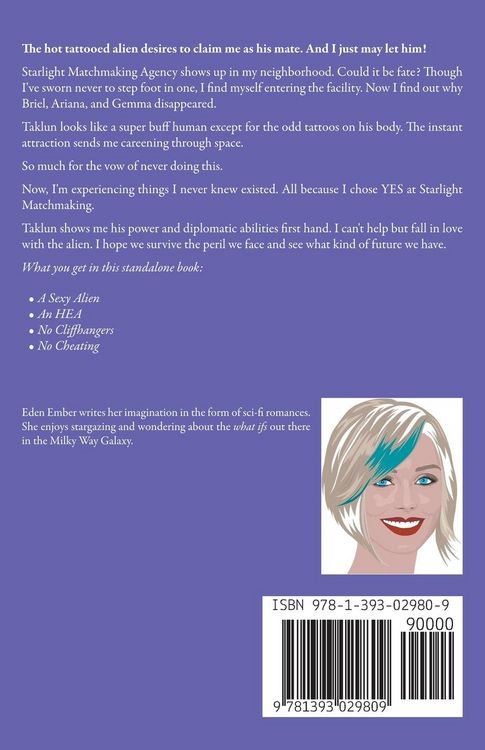 The hot tattooed alien desires to claim me as his mate. And I just may let him!

Starlight Matchmaking Agency shows up in my neighborhood. Could it be fate? Though I've sworn never to step foot in one, I find myself entering the facility. Now I find out why Briel, Ariana, and Gemma disappeared.

Taklun looks like a super buff human except for the odd tattoos on his body. The instant attraction sends me careening through space.

So much for the vow of never doing this.

Now, I'm experiencing things I never knew existed. All because I chose YES at Starlight Matchmaking.

Taklun shows me his power and diplomatic abilities first hand. I can't help but fall in love with the alien. I hope we survive the peril we face and see what kind of future we have.

What you get in this standalone book:

• A Sexy Alien
• An HEA
• No Cliffhangers
• No Cheating

Eden Ember writes her imagination in the form of sci-fi romances. She enjoys stargazing and wondering about the what ifs out there in the Milky Way Galaxy.

ISBN 978-1-393-02980-9

90000

9 781393 029809